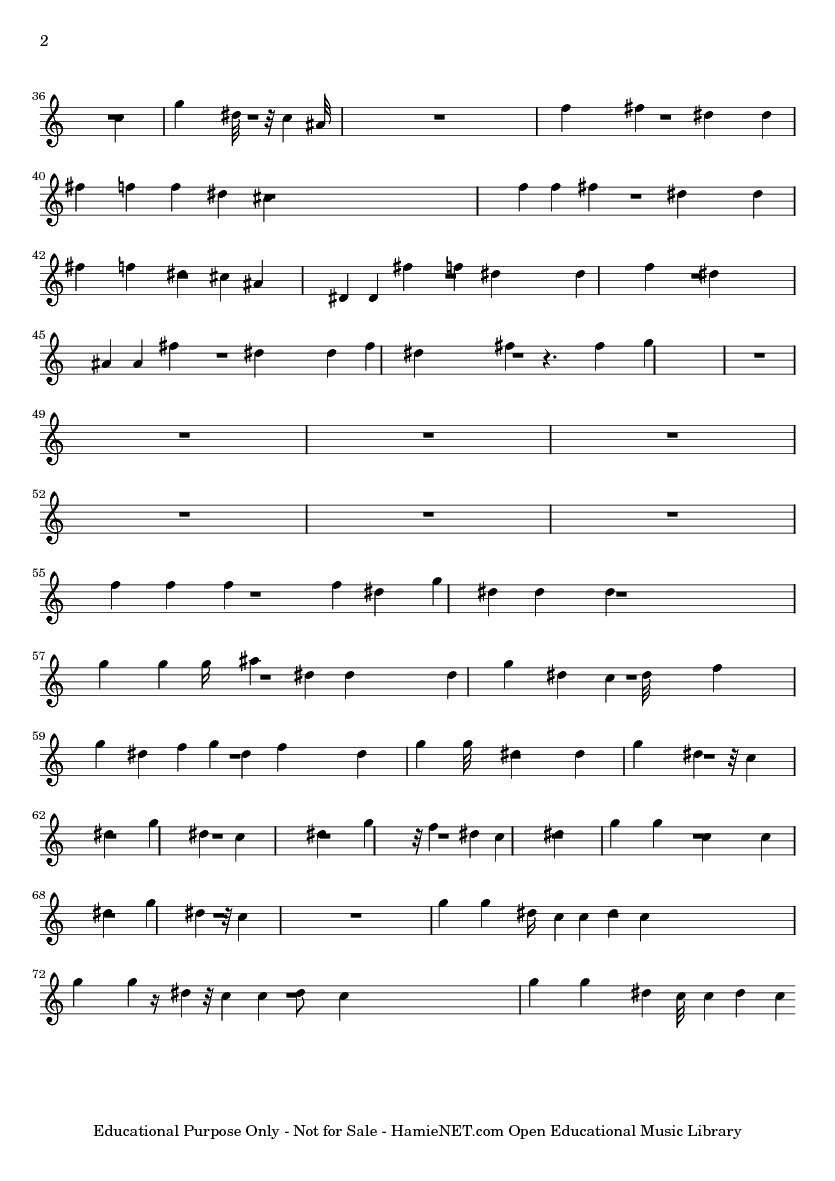 2

36

40

42

45

49

52

55

57

59

62

68

72

Educational Purpose Only - Not for Sale - HamieNET.com Open Educational Music Library